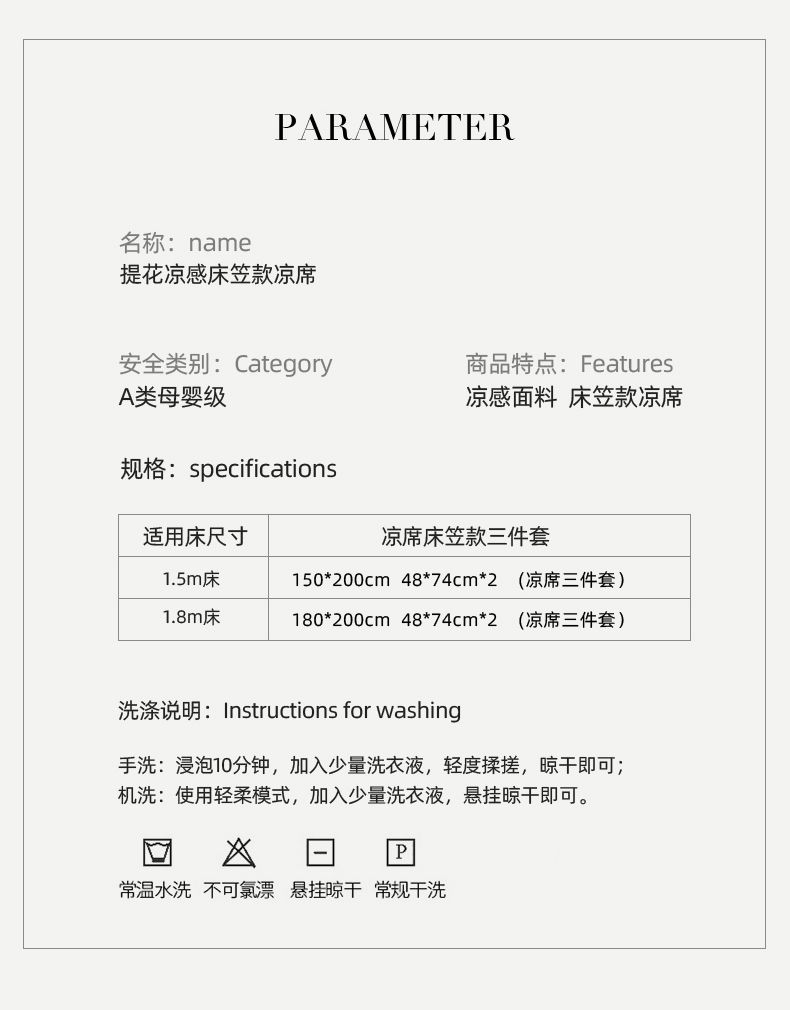 PARAMETER

名称：name
提花凉感床笠款凉席

安全类别：Category
A类母婴级

商品特点：Features
凉感面料 床笠款凉席

规格：specifications

| 适用床尺寸 | 凉席床笠款三件套 |
|---|---|
| 1.5m床 | 150*200cm 48*74cm*2 （凉席三件套） |
| 1.8m床 | 180*200cm 48*74cm*2 （凉席三件套） |

洗涤说明：Instructions for washing

手洗：浸泡10分钟，加入少量洗衣液，轻度揉搓，晾干即可；
机洗：使用轻柔模式，加入少量洗衣液，悬挂晾干即可。

P

常温水洗 不可氯漂 悬挂晾干 常规干洗